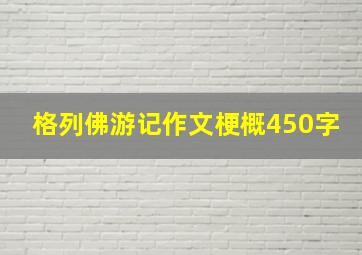 格列佛游记作文梗概450字